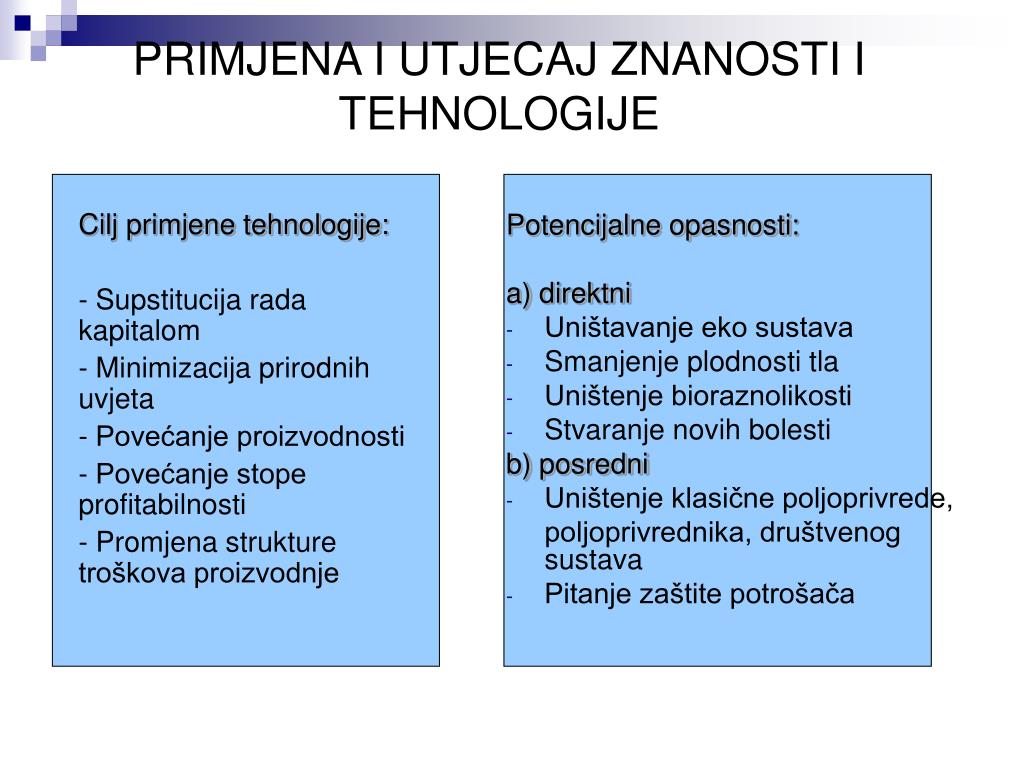 PRIMJENA I UTJECAJ ZNANOSTI I TEHNOLOGIJE

Cilj primjene tehnologije:

- Supstitucija rada kapitalom
- Minimizacija prirodnih uvjeta
- Povećanje proizvodnosti
- Povećanje stope profitabilnosti
- Promjena strukture troškova proizvodnje

Potencijalne opasnosti:

a) direktni
- Uništavanje eko sustava
- Smanjenje plodnosti tla
- Uništenje bioraznolikosti
- Stvaranje novih bolesti
b) posredni
- Uništenje klasične poljoprivrede, poljoprivrednika, društvenog sustava
- Pitanje zaštite potrošača